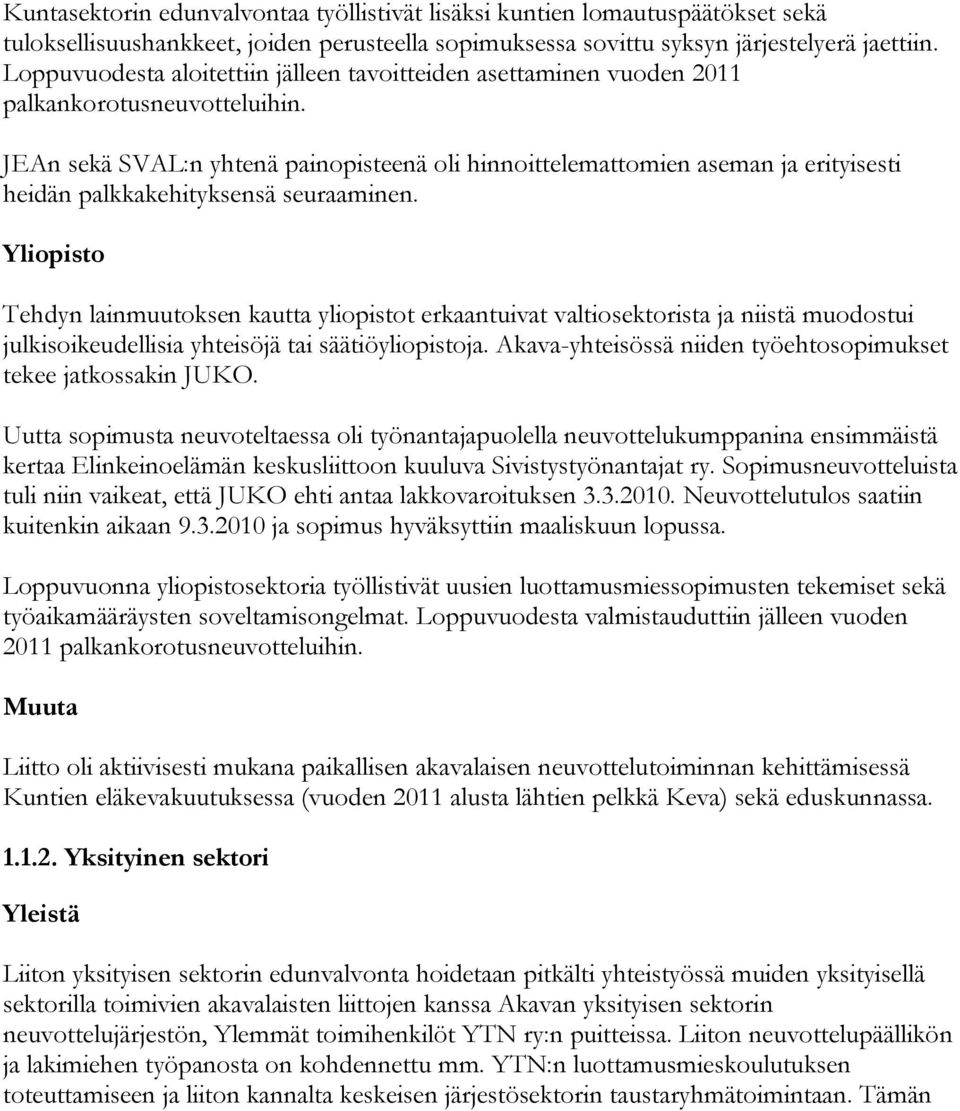 Kuntasektorin edunvalvontaa työllistivät lisäksi kuntien lomautuspäätökset sekä tuloksellisuushankkeet, joiden perusteella sopimuksessa sovittu syksyn järjestelyerä jaettiin. Loppuvuodesta aloitettiin jälleen tavoitteiden asettaminen vuoden 2011 palkankorotusneuvotteluihin.

JEAn sekä SVAL:n yhtenä painopisteenä oli hinnoittelemattomien aseman ja erityisesti heidän palkkakehityksensä seuraaminen.

Yliopisto

Tehdyn lainmuutoksen kautta yliopistot erkaantuivat valtiosektorista ja niistä muodostui julkisoikeudellisia yhteisöjä tai säätiöyliopistoja. Akava-yhteisössä niiden työehtosopimukset tekee jatkossakin JUKO.

Uutta sopimusta neuvoteltaessa oli työnantajapuolella neuvottelukumppanina ensimmäistä kertaa Elinkeinoelämän keskusliittoon kuuluva Sivistystyönantajat ry. Sopimusneuvotteluista tuli niin vaikeat, että JUKO ehti antaa lakkovaroituksen 3.3.2010. Neuvottelutulos saatiin kuitenkin aikaan 9.3.2010 ja sopimus hyväksyttiin maaliskuun lopussa.

Loppuvuonna yliopistosektoria työllistivät uusien luottamusmiessopimusten tekemiset sekä työaikamääräysten soveltamisongelmat. Loppuvuodesta valmistauduttiin jälleen vuoden 2011 palkankorotusneuvotteluihin.

Muuta

Liitto oli aktiivisesti mukana paikallisen akavalaisen neuvottelutoiminnan kehittämisessä Kuntien eläkevakuutuksessa (vuoden 2011 alusta lähtien pelkkä Keva) sekä eduskunnassa.

1.1.2. Yksityinen sektori

Yleistä

Liiton yksityisen sektorin edunvalvonta hoidetaan pitkälti yhteistyössä muiden yksityisellä sektorilla toimivien akavalaisten liittojen kanssa Akavan yksityisen sektorin neuvottelujärjestön, Ylemmät toimihenkilöt YTN ry:n puitteissa. Liiton neuvottelupäällikön ja lakimiehen työpanosta on kohdennettu mm. YTN:n luottamusmieskoulutuksen toteuttamiseen ja liiton kannalta keskeisen järjestösektorin taustaryhmätoimintaan. Tämän